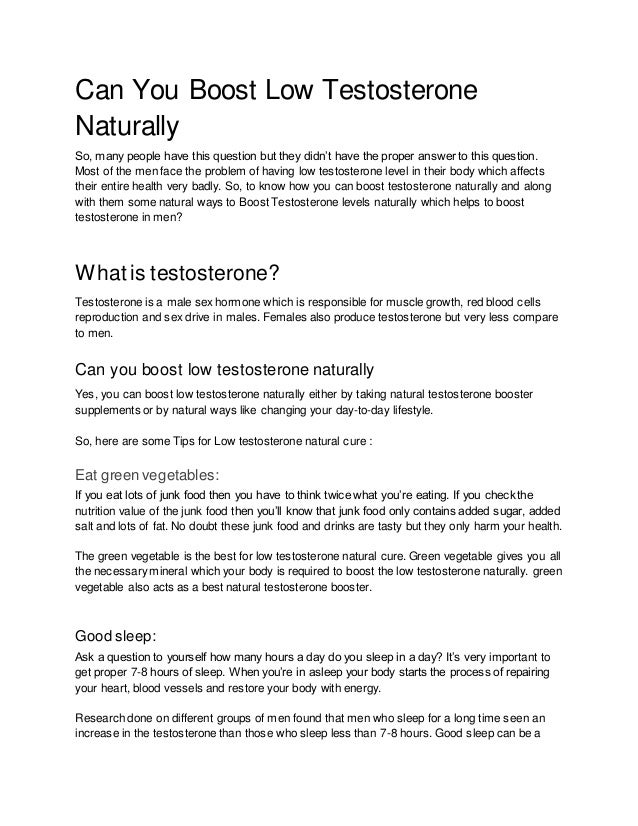 Can You Boost Low Testosterone Naturally

So, many people have this question but they didn't have the proper answer to this question. Most of the men face the problem of having low testosterone level in their body which affects their entire health very badly. So, to know how you can boost testosterone naturally and along with them some natural ways to Boost Testosterone levels naturally which helps to boost testosterone in men?

What is testosterone?

Testosterone is a male sex hormone which is responsible for muscle growth, red blood cells reproduction and sex drive in males. Females also produce testosterone but very less compare to men.

Can you boost low testosterone naturally

Yes, you can boost low testosterone naturally either by taking natural testosterone booster supplements or by natural ways like changing your day-to-day lifestyle.

So, here are some Tips for Low testosterone natural cure :

Eat green vegetables:

If you eat lots of junk food then you have to think twice what you're eating. If you check the nutrition value of the junk food then you'll know that junk food only contains added sugar, added salt and lots of fat. No doubt these junk food and drinks are tasty but they only harm your health.

The green vegetable is the best for low testosterone natural cure. Green vegetable gives you all the necessary mineral which your body is required to boost the low testosterone naturally. green vegetable also acts as a best natural testosterone booster.

Good sleep:

Ask a question to yourself how many hours a day do you sleep in a day? It's very important to get proper 7-8 hours of sleep. When you're in asleep your body starts the process of repairing your heart, blood vessels and restore your body with energy.

Research done on different groups of men found that men who sleep for a long time seen an increase in the testosterone than those who sleep less than 7-8 hours. Good sleep can be a